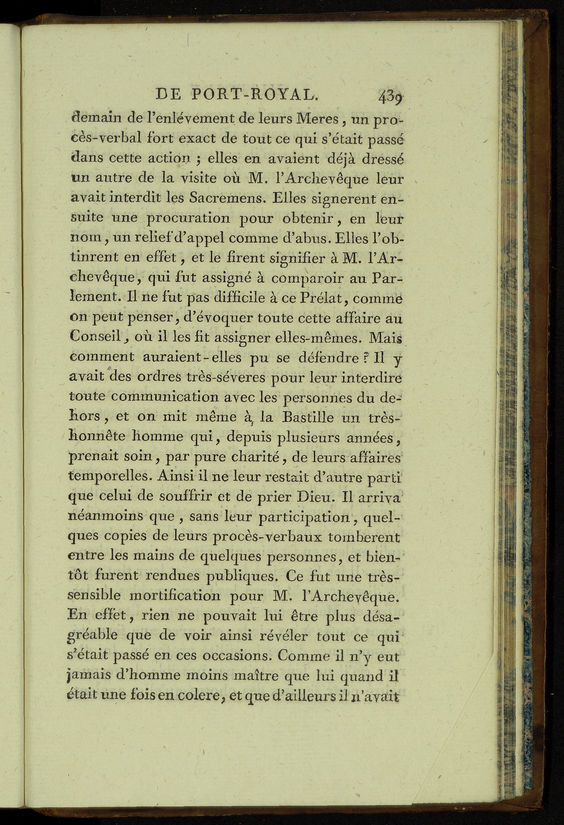 DE PORT-ROYAL. 439

demain de l'enlévement de leurs Meres, un procès-verbal fort exact de tout ce qui s'était passé dans cette action ; elles en avaient déjà dressé un autre de la visite où M. l'Archevêque leur avait interdit les Sacremens. Elles signerent ensuite une procuration pour obtenir, en leur nom, un relief d'appel comme d'abus. Elles l'obtinrent en effet, et le firent signifier à M. l'Archevêque, qui fut assigné à comparoir au Parlement. Il ne fut pas difficile à ce Prélat, comme on peut penser, d'évoquer toute cette affaire au Conseil, où il les fit assigner elles-mêmes. Mais comment auraient-elles pu se défendre ? Il y avait des ordres très-séveres pour leur interdire toute communication avec les personnes du dehors, et on mit même à la Bastille un très-honnête homme qui, depuis plusieurs années, prenait soin, par pure charité, de leurs affaires temporelles. Ainsi il ne leur restait d'autre parti que celui de souffrir et de prier Dieu. Il arriva néanmoins que, sans leur participation, quelques copies de leurs procès-verbaux tomberent entre les mains de quelques personnes, et bientôt furent rendues publiques. Ce fut une très-sensible mortification pour M. l'Archevêque. En effet, rien ne pouvait lui être plus désagréable que de voir ainsi révéler tout ce qui s'était passé en ces occasions. Comme il n'y eut jamais d'homme moins maître que lui quand il était une fois en colere, et que d'ailleurs il n'avait